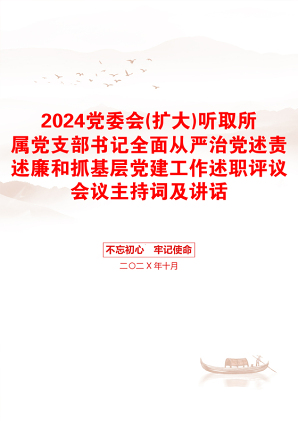 2024党委会(扩大)听取所属党支部书记全面从严治党述责述廉和抓基层党建工作述职评议会议主持词及讲话

不忘初心　牢记使命

二〇二X年十月